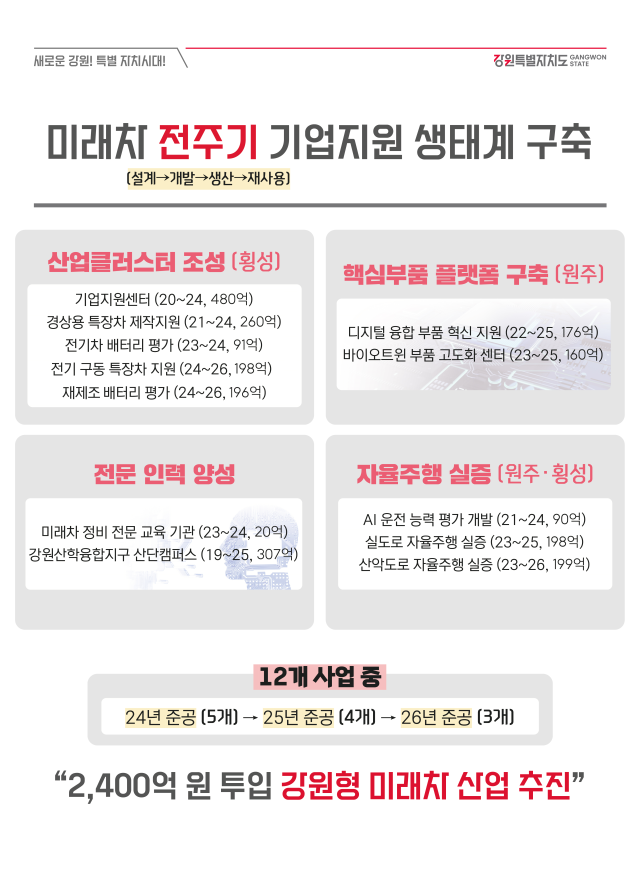 새로운 강원! 특별 자치시대!

강원특별자치도 GANGWON STATE

미래차 전주기 기업지원 생태계 구축

(설계→개발→생산→재사용)

산업클러스터 조성 (횡성)

기업지원센터 (20~24, 480억)
경상용 특장차 제작지원 (21~24, 260억)
전기차 배터리 평가 (23~24, 91억)
전기 구동 특장차 지원 (24~26, 198억)
재제조 배터리 평가 (24~26, 196억)

핵심부품 플랫폼 구축 (원주)

디지털 융합 부품 혁신 지원 (22~25, 176억)
바이오트윈 부품 고도화 센터 (23~25, 160억)

전문 인력 양성

미래차 정비 전문 교육 기관 (23~24, 20억)
강원산학융합지구 산단캠퍼스 (19~25, 307억)

자율주행 실증 (원주·횡성)

AI 운전 능력 평가 개발 (21~24, 90억)
실도로 자율주행 실증 (23~25, 198억)
산악도로 자율주행 실증 (23~26, 199억)

12개 사업 중

24년 준공 (5개) → 25년 준공 (4개) → 26년 준공 (3개)

“2,400억 원 투입 강원형 미래차 산업 추진”